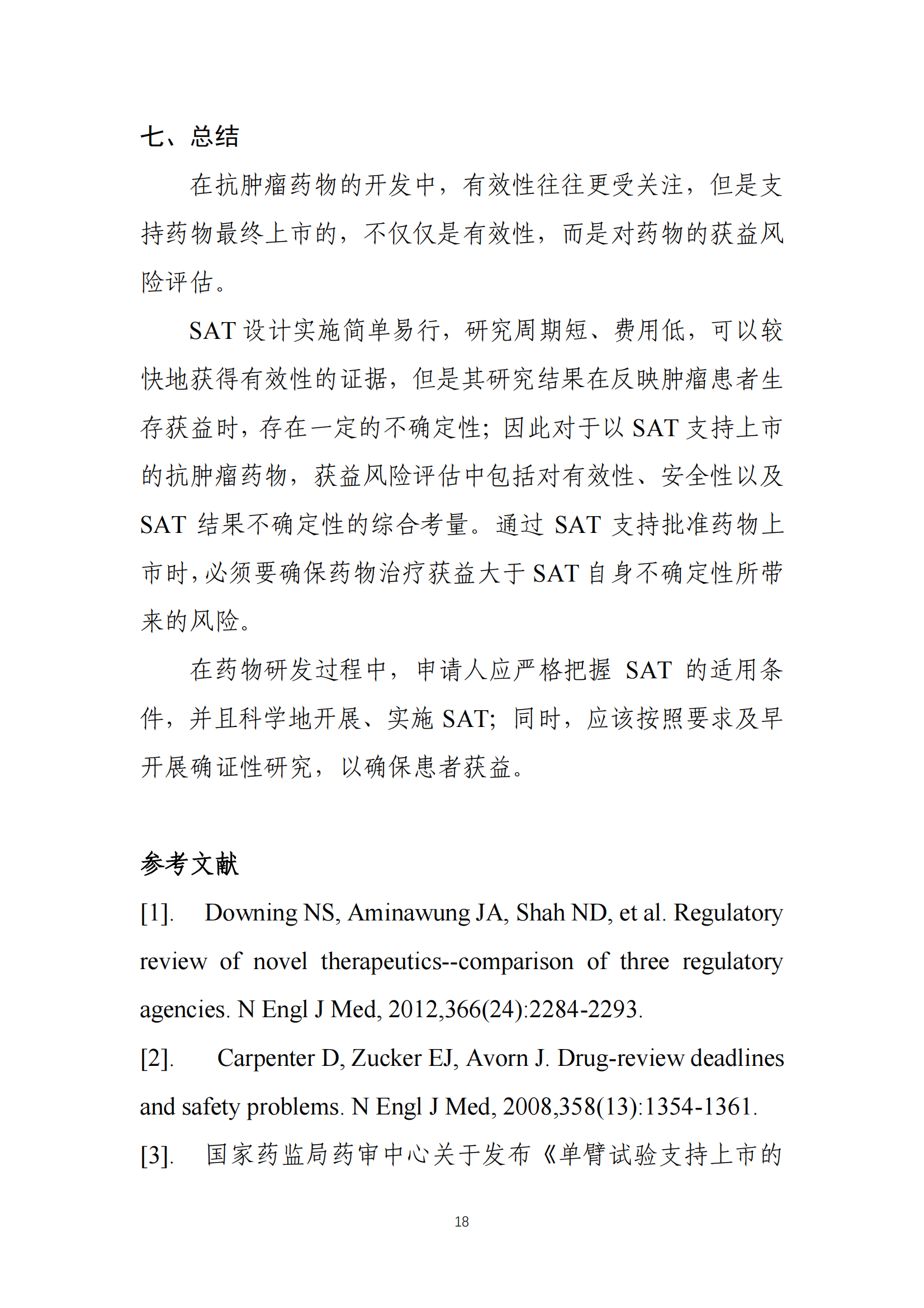 七、总结

在抗肿瘤药物的开发中，有效性往往更受关注，但是支持药物最终上市的，不仅仅是有效性，而是对药物的获益风险评估。

SAT 设计实施简单易行，研究周期短、费用低，可以较快地获得有效性的证据，但是其研究结果在反映肿瘤患者生存获益时，存在一定的不确定性；因此对于以 SAT 支持上市的抗肿瘤药物，获益风险评估中包括对有效性、安全性以及 SAT 结果不确定性的综合考量。通过 SAT 支持批准药物上市时，必须要确保药物治疗获益大于 SAT 自身不确定性所带来的风险。

在药物研发过程中，申请人应严格把握 SAT 的适用条件，并且科学地开展、实施 SAT；同时，应该按照要求及早开展确证性研究，以确保患者获益。

参考文献

[1]. Downing NS, Aminawung JA, Shah ND, et al. Regulatory review of novel therapeutics--comparison of three regulatory agencies. N Engl J Med, 2012,366(24):2284-2293.

[2]. Carpenter D, Zucker EJ, Avorn J. Drug-review deadlines and safety problems. N Engl J Med, 2008,358(13):1354-1361.

[3]. 国家药监局药审中心关于发布《单臂试验支持上市的

18